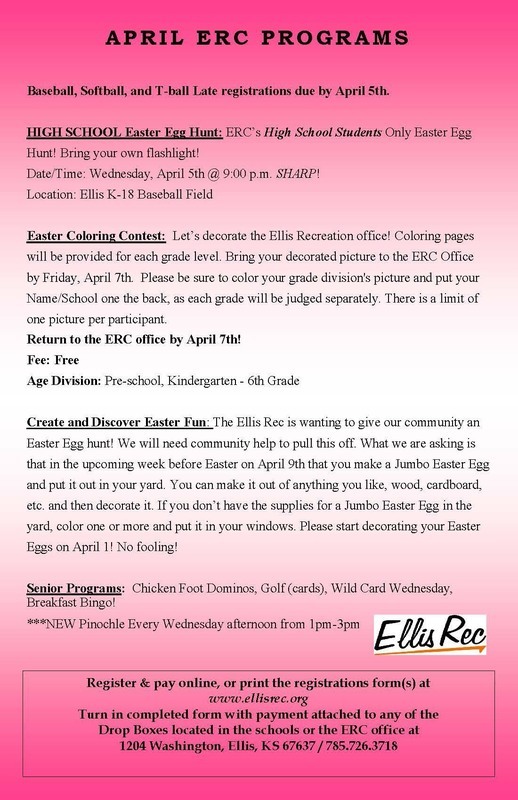 APRIL ERC PROGRAMS

Baseball, Softball, and T-ball Late registrations due by April 5th.

HIGH SCHOOL Easter Egg Hunt: ERC's High School Students Only Easter Egg Hunt! Bring your own flashlight!
Date/Time: Wednesday, April 5th @ 9:00 p.m. SHARP!
Location: Ellis K-18 Baseball Field

Easter Coloring Contest: Let's decorate the Ellis Recreation office! Coloring pages will be provided for each grade level. Bring your decorated picture to the ERC Office by Friday, April 7th. Please be sure to color your grade division's picture and put your Name/School one the back, as each grade will be judged separately. There is a limit of one picture per participant.
Return to the ERC office by April 7th!
Fee: Free
Age Division: Pre-school, Kindergarten - 6th Grade

Create and Discover Easter Fun: The Ellis Rec is wanting to give our community an Easter Egg hunt! We will need community help to pull this off. What we are asking is that in the upcoming week before Easter on April 9th that you make a Jumbo Easter Egg and put it out in your yard. You can make it out of anything you like, wood, cardboard, etc. and then decorate it. If you don't have the supplies for a Jumbo Easter Egg in the yard, color one or more and put it in your windows. Please start decorating your Easter Eggs on April 1! No fooling!

Senior Programs: Chicken Foot Dominos, Golf (cards), Wild Card Wednesday, Breakfast Bingo!
***NEW Pinochle Every Wednesday afternoon from 1pm-3pm

Ellis Rec

Register & pay online, or print the registrations form(s) at www.ellisrec.org
Turn in completed form with payment attached to any of the Drop Boxes located in the schools or the ERC office at 1204 Washington, Ellis, KS 67637 / 785.726.3718